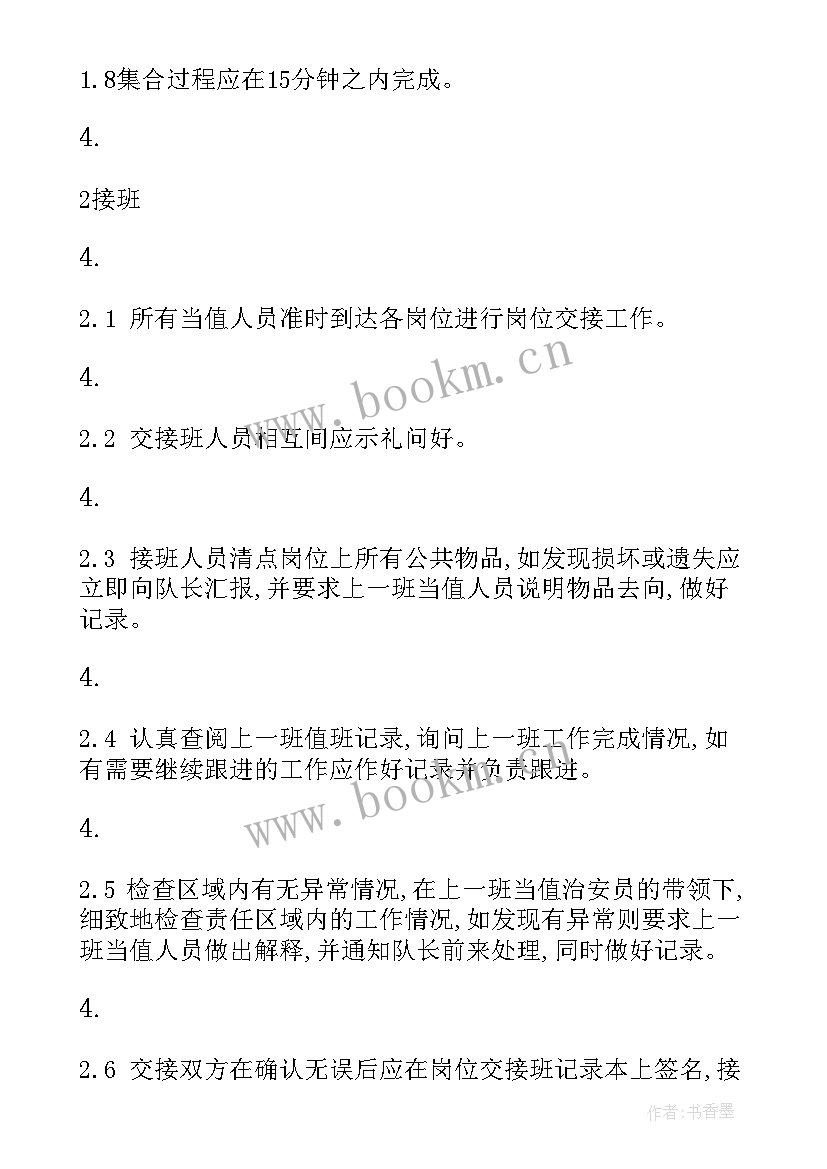 1.8集合过程应在15分钟之内完成。

4.

2接班

4.

2.1 所有当值人员准时到达各岗位进行岗位交接工作。

4.

2.2 交接班人员相互间应示礼问好。

4.

2.3 接班人员清点岗位上所有公共物品,如发现损坏或遗失应立即向队长汇报,并要求上一班当值人员说明物品去向,做好记录。

4.

2.4 认真查阅上一班值班记录,询问上一班工作完成情况,如有需要继续跟进的工作应作好记录并负责跟进。

4.

2.5 检查区域内有无异常情况,在上一班当值治安员的带领下,细致地检查责任区域内的工作情况,如发现有异常则要求上一班当值人员做出解释,并通知队长前来处理,同时做好记录。

4.

2.6 交接双方在确认无误后应在岗位交接班记录本上签名,接

www.bookm.cn

www.bookm.cn

作者:书香墨